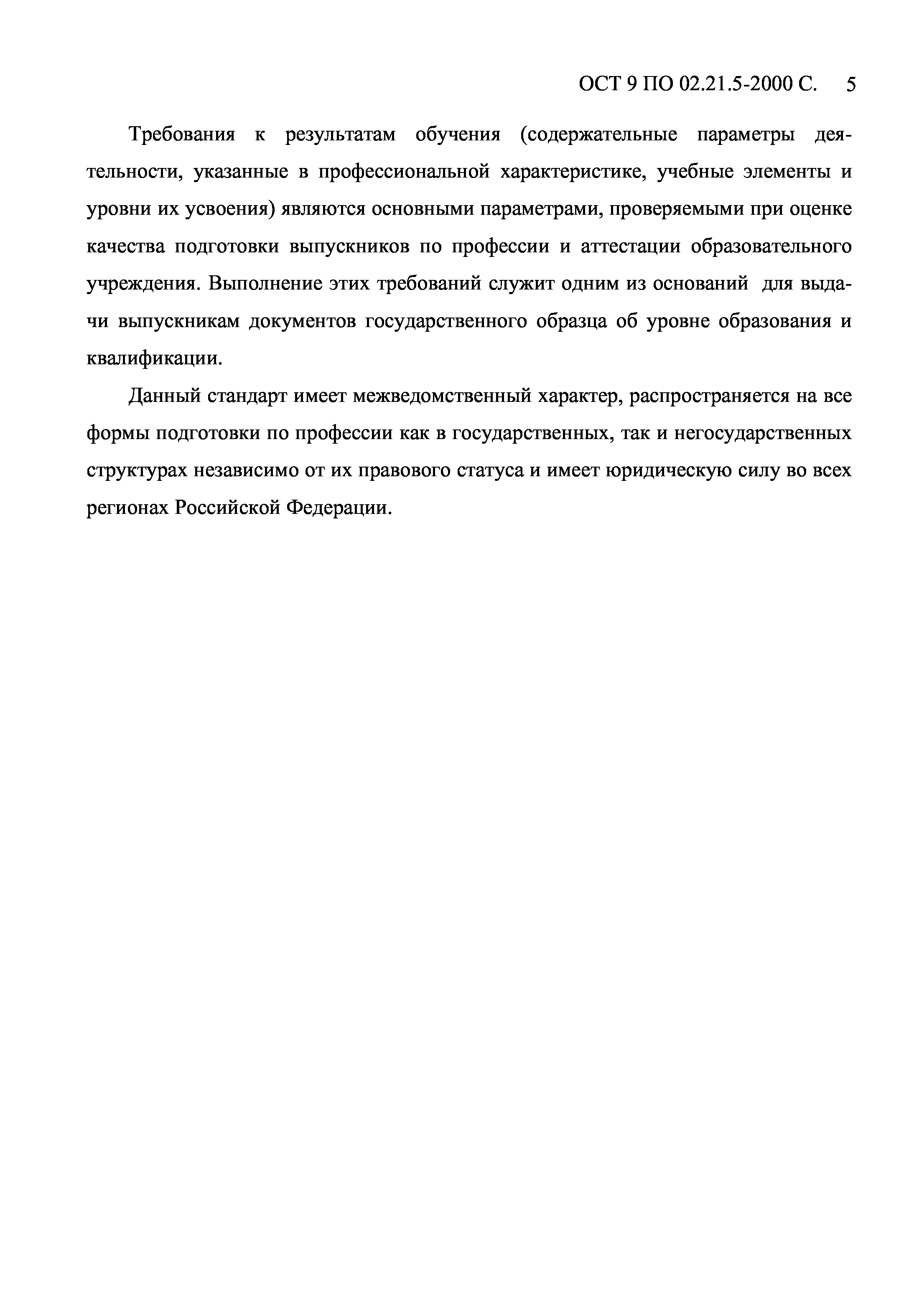 ОСТ 9 ПО 02.21.5-2000 С. 5

Требования к результатам обучения (содержательные параметры деятельности, указанные в профессиональной характеристике, учебные элементы и уровни их усвоения) являются основными параметрами, проверяемыми при оценке качества подготовки выпускников по профессии и аттестации образовательного учреждения. Выполнение этих требований служит одним из оснований для выдачи выпускникам документов государственного образца об уровне образования и квалификации.

Данный стандарт имеет межведомственный характер, распространяется на все формы подготовки по профессии как в государственных, так и негосударственных структурах независимо от их правового статуса и имеет юридическую силу во всех регионах Российской Федерации.